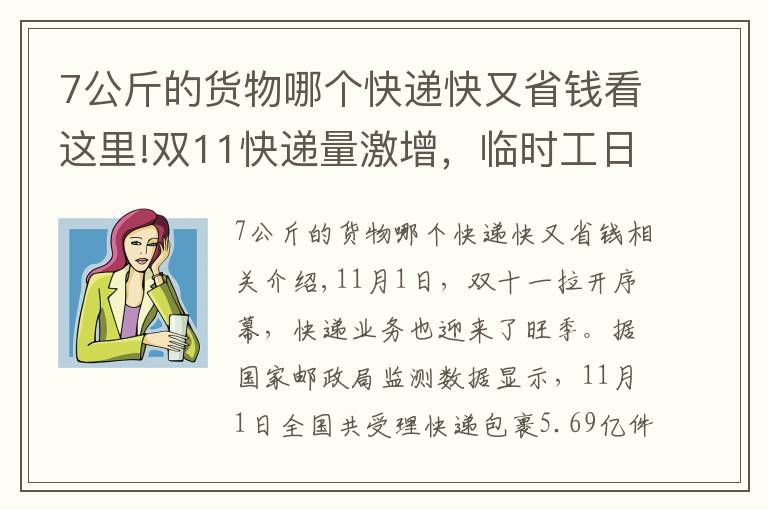 7公斤的货物哪个快递快又省钱看这里!双11快递量激增，临时工日

7公斤的货物哪个快递快又省钱相关介绍,11月1日，双十一拉开序幕，快递业务也迎来了旺季。据国家邮政局监测数据显示，11月1日全国共受理快递包裹5.69亿件